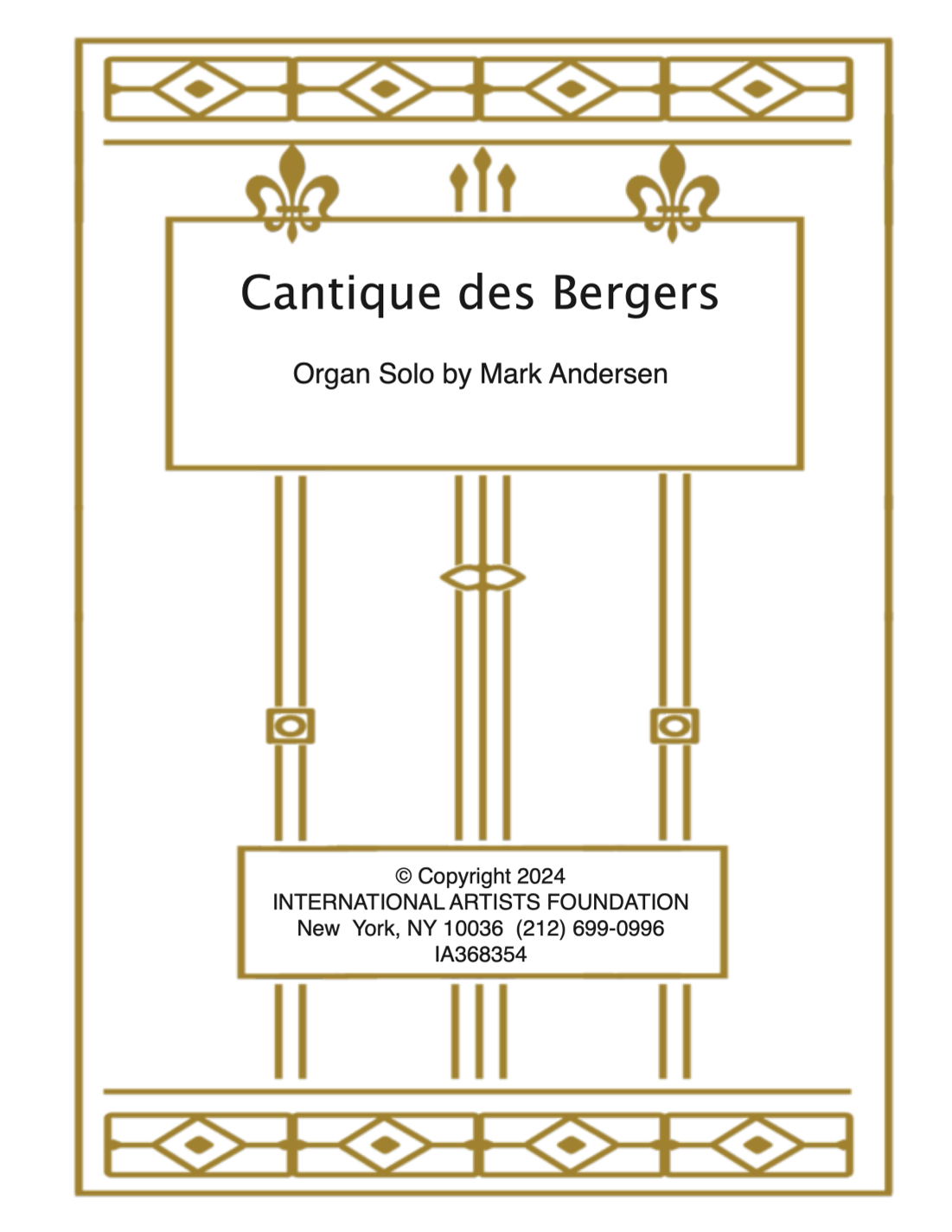 Cantique des Bergers

Organ Solo by Mark Andersen

© Copyright 2024
INTERNATIONAL ARTISTS FOUNDATION
New York, NY 10036 (212) 699-0996
IA368354